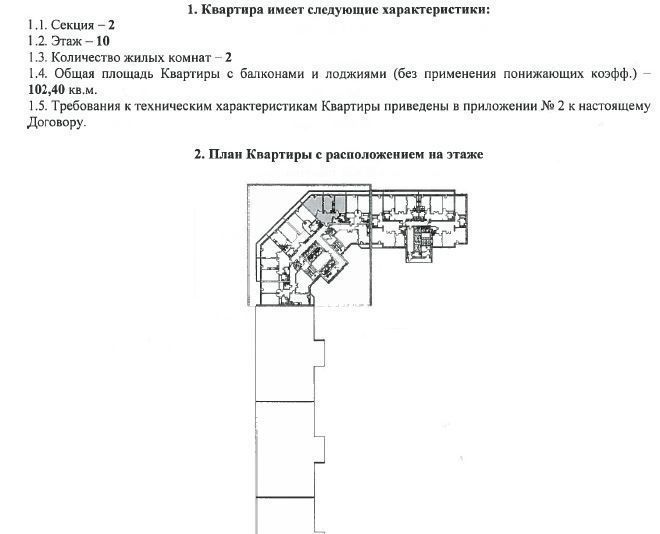 1. Квартира имеет следующие характеристики:
1.1. Секция – 2
1.2. Этаж – 10
1.3. Количество жилых комнат – 2
1.4. Общая площадь Квартиры с балконами и лоджиями (без применения понижающих коэфф.) – 102,40 кв.м.
1.5. Требования к техническим характеристикам Квартиры приведены в приложении № 2 к настоящему Договору.

2. План Квартиры с расположением на этаже